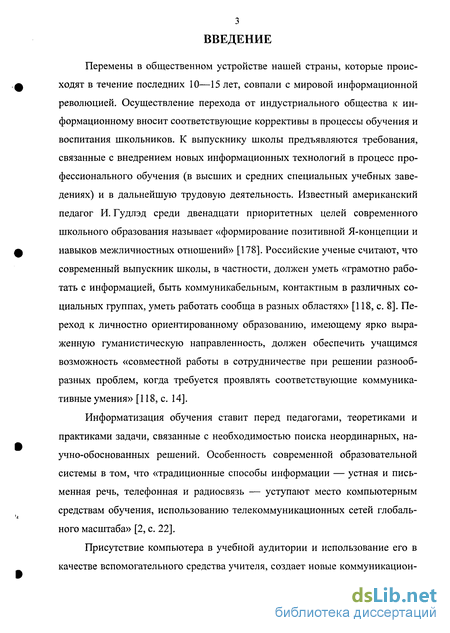 3

ВВЕДЕНИЕ

Перемены в общественном устройстве нашей страны, которые происходят в течение последних 10—15 лет, совпали с мировой информационной революцией. Осуществление перехода от индустриального общества к информационному вносит соответствующие коррективы в процессы обучения и воспитания школьников. К выпускнику школы предъявляются требования, связанные с внедрением новых информационных технологий в процесс профессионального обучения (в высших и средних специальных учебных заведениях) и в дальнейшую трудовую деятельность. Известный американский педагог И. Гудлэд среди двенадцати приоритетных целей современного школьного образования называет «формирование позитивной Я-концепции и навыков межличностных отношений» [178]. Российские ученые считают, что современный выпускник школы, в частности, должен уметь «грамотно работать с информацией, быть коммуникабельным, контактным в различных социальных группах, уметь работать сообща в разных областях» [118, с. 8]. Переход к личностно ориентированному образованию, имеющему ярко выраженную гуманистическую направленность, должен обеспечить учащимся возможность «совместной работы в сотрудничестве при решении разнообразных проблем, когда требуется проявлять соответствующие коммуникативные умения» [118, с. 14].

Информатизация обучения ставит перед педагогами, теоретиками и практиками задачи, связанные с необходимостью поиска неординарных, научно-обоснованных решений. Особенность современной образовательной системы в том, что «традиционные способы информации — устная и письменная речь, телефонная и радиосвязь — уступают место компьютерным средствам обучения, использованию телекоммуникационных сетей глобального масштаба» [2, с. 22].

Присутствие компьютера в учебной аудитории и использование его в качестве вспомогательного средства учителя, создает новые коммуникацион-

dsLib.net
библиотека диссертаций